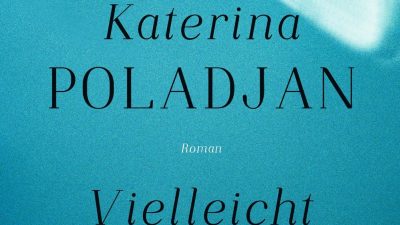 Katerina
POLADJAN

Roman

Vielleicht